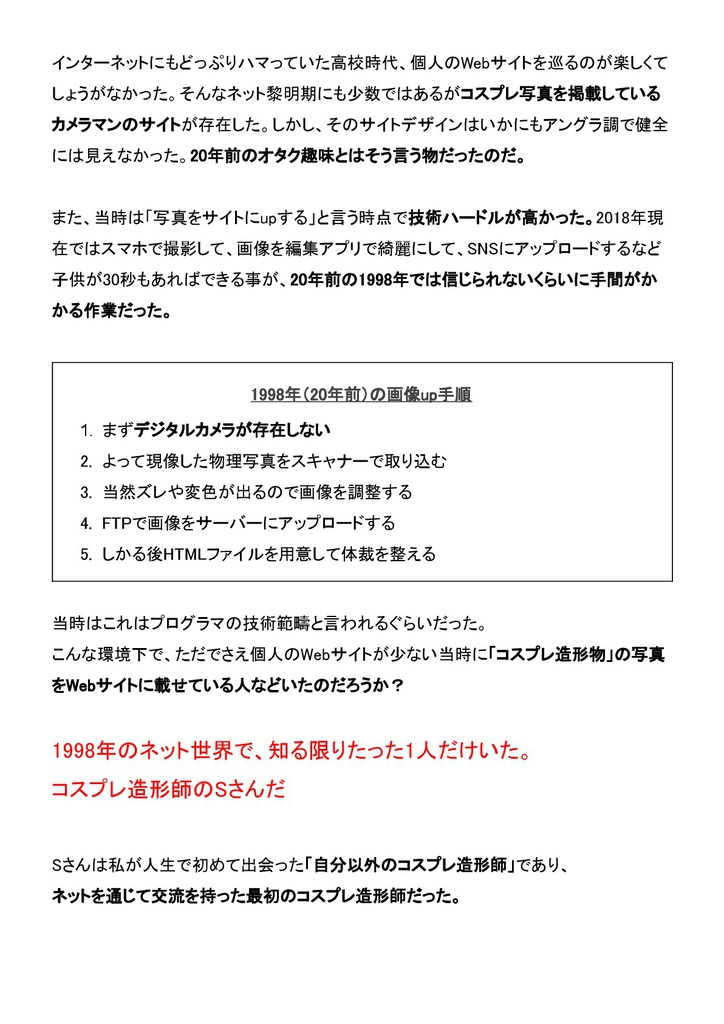 インターネットにもどっぷりハマっていた高校時代、個人のWebサイトを巡るのが楽しくてしょうがなかった。そんなネット黎明期にも少数ではあるがコスプレ写真を掲載しているカメラマンのサイトが存在した。しかし、そのサイトデザインはいかにもアングラ調で健全には見えなかった。20年前のオタク趣味とはそう言う物だったのだ。

また、当時は「写真をサイトにupする」と言う時点で技術ハードルが高かった。2018年現在ではスマホで撮影して、画像を編集アプリで綺麗にして、SNSにアップロードするなど子供が30秒もあればできる事が、20年前の1998年では信じられないくらいに手間がかかる作業だった。

1998年（20年前）の画像up手順

1. まずデジタルカメラが存在しない
2. よって現像した物理写真をスキャナーで取り込む
3. 当然ズレや変色が出るので画像を調整する
4. FTPで画像をサーバーにアップロードする
5. しかる後HTMLファイルを用意して体裁を整える

当時はこれはプログラマの技術範疇と言われるぐらいだった。
こんな環境下で、ただでさえ個人のWebサイトが少ない当時に「コスプレ造形物」の写真をWebサイトに載せている人などいたのだろうか？

1998年のネット世界で、知る限りたった1人だけいた。
コスプレ造形師のSさんだ

Sさんは私が人生で初めて出会った「自分以外のコスプレ造形師」であり、
ネットを通じて交流を持った最初のコスプレ造形師だった。